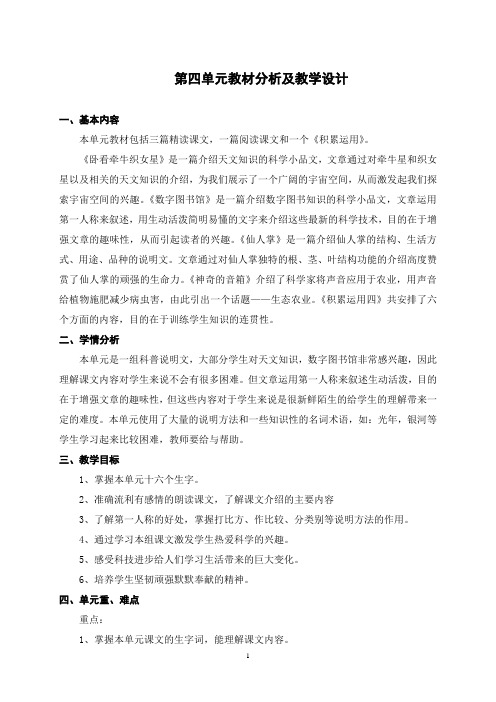 第四单元教材分析及教学设计

一、基本内容

本单元教材包括三篇精读课文，一篇阅读课文和一个《积累运用》。

《卧看牵牛织女星》是一篇介绍天文知识的科学小品文，文章通过对牵牛星和织女星以及相关的天文知识的介绍，为我们展示了一个广阔的宇宙空间，从而激发起我们探索宇宙空间的兴趣。《数字图书馆》是一篇介绍数字图书知识的科学小品文，文章运用第一人称来叙述，用生动活泼简明易懂的文字来介绍这些最新的科学技术，目的在于增强文章的趣味性，从而引起读者的兴趣。《仙人掌》是一篇介绍仙人掌的结构、生活方式、用途、品种的说明文。文章通过对仙人掌独特的根、茎、叶结构功能的介绍高度赞赏了仙人掌的顽强的生命力。《神奇的音箱》介绍了科学家将声音应用于农业，用声音给植物施肥减少病虫害，由此引出一个话题——生态农业。《积累运用四》共安排了六个方面的内容，目的在于训练学生知识的连贯性。

二、学情分析

本单元是一组科普说明文，大部分学生对天文知识，数字图书馆非常感兴趣，因此理解课文内容对学生来说不会有很多困难。但文章运用第一人称来叙述生动活泼，目的在于增强文章的趣味性，但这些内容对于学生来说是很新鲜陌生的给学生的理解带来一定的难度。本单元使用了大量的说明方法和一些知识性的名词术语，如：光年，银河等学生学习起来比较困难，教师要给与帮助。

三、教学目标

1、掌握本单元十六个生字。

2、准确流利有感情的朗读课文，了解课文介绍的主要内容

3、了解第一人称的好处，掌握打比方、作比较、分类别等说明方法的作用。

4、通过学习本组课文激发学生热爱科学的兴趣。

5、感受科技进步给人们学习生活带来的巨大变化。

6、培养学生坚韧顽强默默奉献的精神。

四、单元重、难点

重点：

1、掌握本单元课文的生字词，能理解课文内容。

1